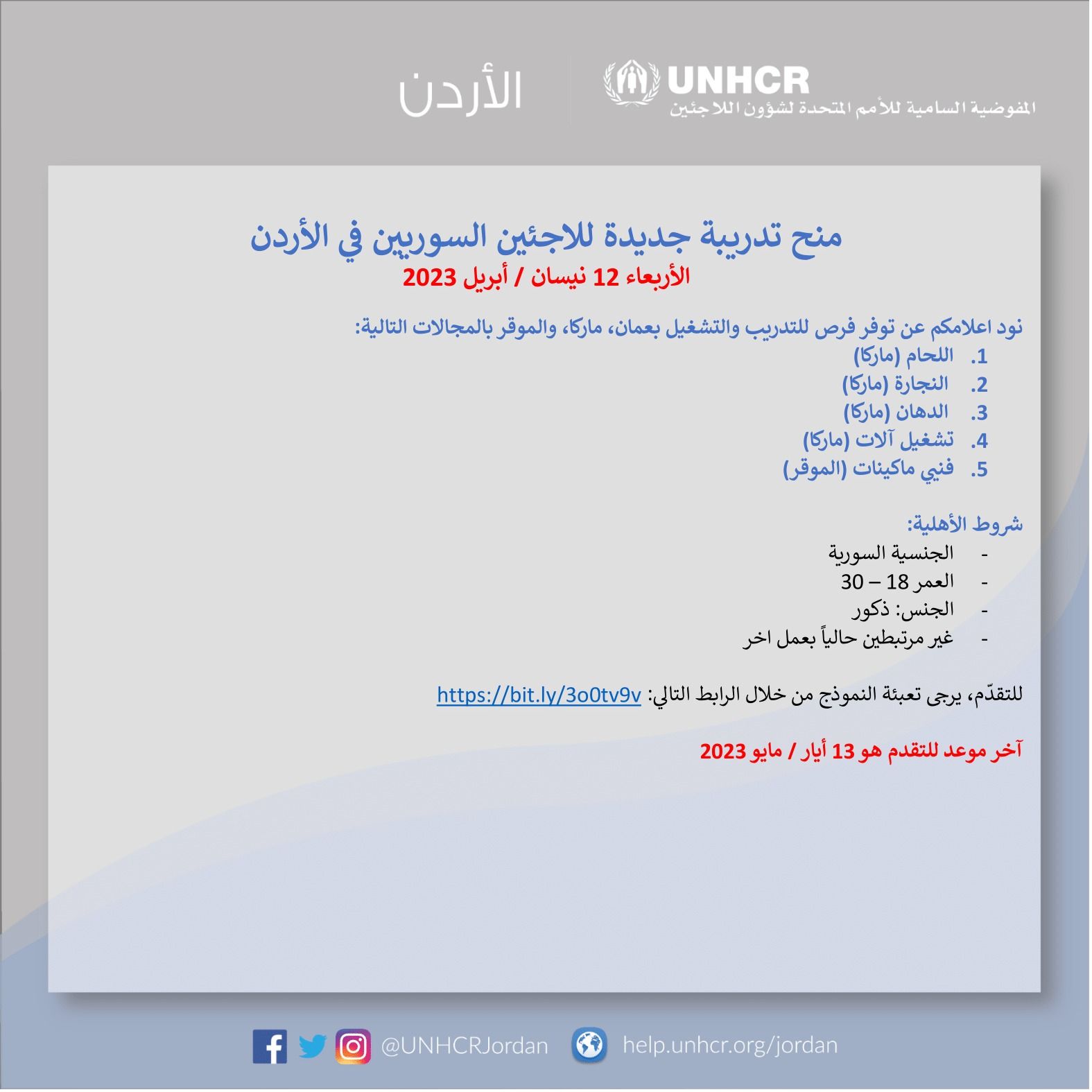 UNHCR
المفوضية السامية للأمم المتحدة لشؤون اللاجئين

الأردن

منح تدريبة جديدة للاجئين السوريين في الأردن

الأربعاء 12 نيسان / أبريل 2023

نود اعلامكم عن توفر فرص للتدريب والتشغيل بعمان، ماركا، والموقر بالمجالات التالية:
1. اللحام (ماركا)
2. النجارة (ماركا)
3. الدهان (ماركا)
4. تشغيل آلات (ماركا)
5. فنيي ماكينات (الموقر)

شروط الأهلية:
- الجنسية السورية
- العمر 18 – 30
- الجنس: ذكور
- غير مرتبطين حالياً بعمل اخر

للتقدّم، يرجى تعبئة النموذج من خلال الرابط التالي: https://bit.ly/3o0tv9v

آخر موعد للتقدم هو 13 أيار / مايو 2023

@UNHCRJordan help.unhcr.org/jordan